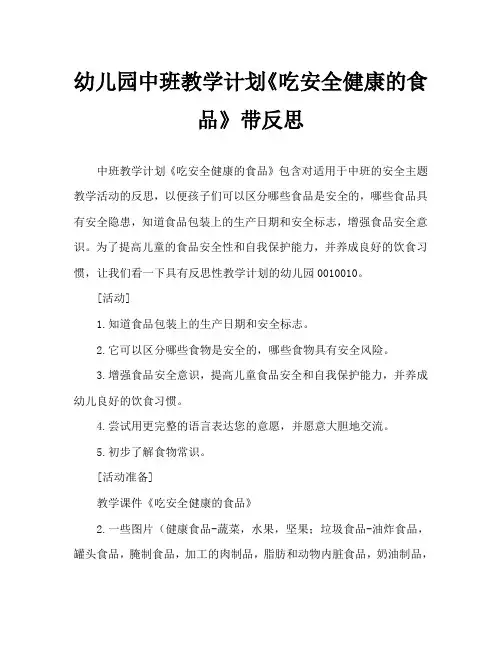 幼儿园中班教学计划《吃安全健康的食品》带反思

中班教学计划《吃安全健康的食品》包含对适用于中班的安全主题教学活动的反思，以便孩子们可以区分哪些食品是安全的，哪些食品具有安全隐患，知道食品包装上的生产日期和安全标志，增强食品安全意识。为了提高儿童的食品安全性和自我保护能力，并养成良好的饮食习惯，让我们看一下具有反思性教学计划的幼儿园 0010010。

[活动]

1.知道食品包装上的生产日期和安全标志。

2.它可以区分哪些食物是安全的，哪些食物具有安全风险。

3.增强食品安全意识，提高儿童食品安全和自我保护能力，并养成幼儿良好的饮食习惯。

4.尝试用更完整的语言表达您的意愿，并愿意大胆地交流。

5.初步了解食物常识。

[活动准备]

教学课件《吃安全健康的食品》

2.一些图片（健康食品-蔬菜，水果，坚果；垃圾食品-油炸食品，罐头食品，腌制食品，加工的肉制品，脂肪和动物内脏食品，奶油制品，